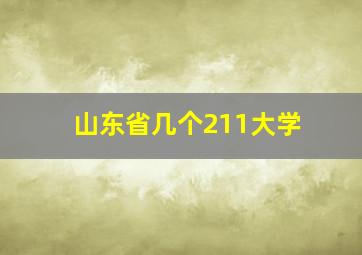 山东省几个211大学